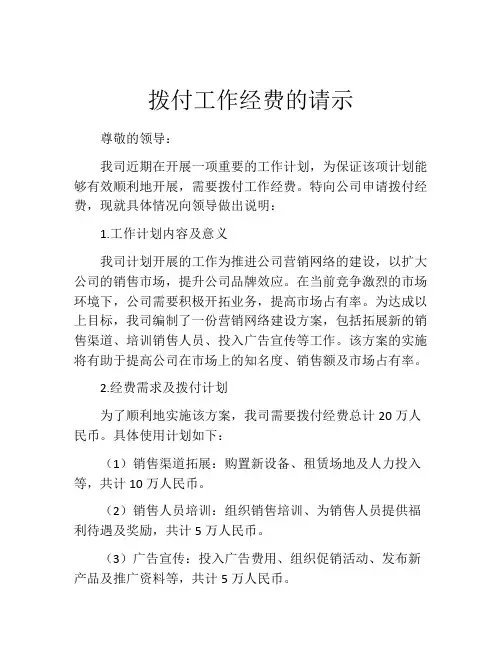 拨付工作经费的请示

尊敬的领导：

我司近期在开展一项重要的工作计划，为保证该项计划能够有效顺利地开展，需要拨付工作经费。特向公司申请拨付经费，现就具体情况向领导做出说明：

1.工作计划内容及意义

我司计划开展的工作为推进公司营销网络的建设，以扩大公司的销售市场，提升公司品牌效应。在当前竞争激烈的市场环境下，公司需要积极开拓业务，提高市场占有率。为达成以上目标，我司编制了一份营销网络建设方案，包括拓展新的销售渠道、培训销售人员、投入广告宣传等工作。该方案的实施将有助于提高公司在市场上的知名度、销售额及市场占有率。

2.经费需求及拨付计划

为了顺利地实施该方案，我司需要拨付经费总计 20 万人民币。具体使用计划如下：

（1）销售渠道拓展：购置新设备、租赁场地及人力投入等，共计 10 万人民币。

（2）销售人员培训：组织销售培训、为销售人员提供福利待遇及奖励，共计 5 万人民币。

（3）广告宣传：投入广告费用、组织促销活动、发布新产品及推广资料等，共计 5 万人民币。